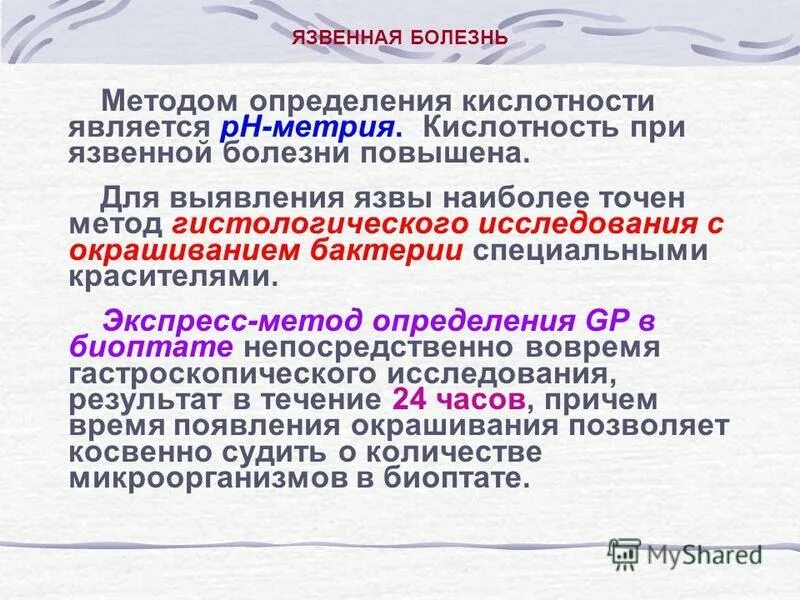 ЯЗВЕННАЯ БОЛЕЗНЬ

Методом определения кислотности является рН-метрия. Кислотность при язвенной болезни повышена.

Для выявления язвы наиболее точен метод гистологического исследования с окрашиванием бактерии специальными красителями.

Экспресс-метод определения GP в биоптате непосредственно вовремя гастроскопического исследования, результат в течение 24 часов, причем время появления окрашивания позволяет косвенно судить о количестве микроорганизмов в биоптате.

MyShared